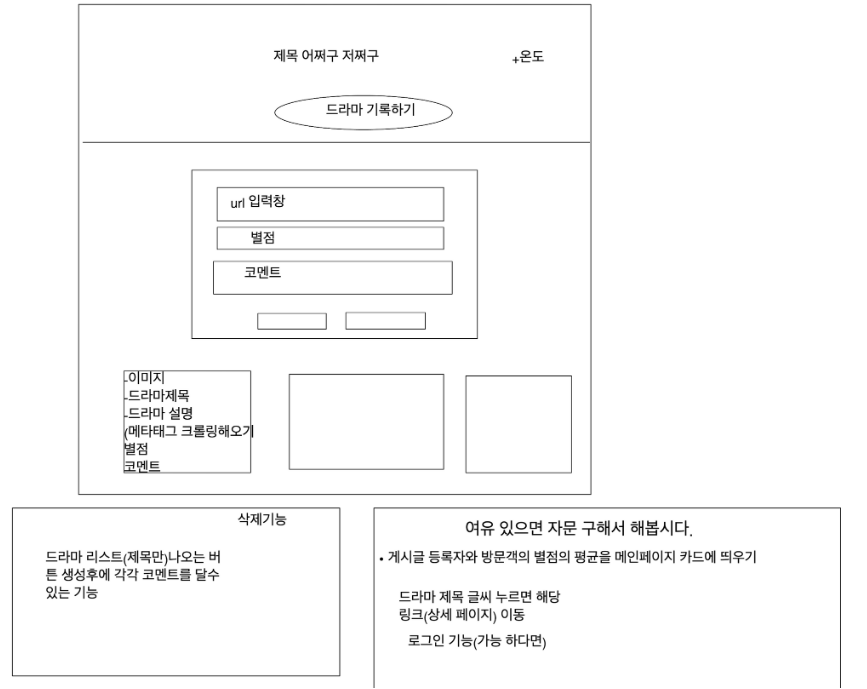 제목 어쩌구 저쩌구

+온도

드라마 기록하기

url 입력창

별점

코멘트

-이미지
-드라마제목
-드라마 설명
(메타태그 크롤링해오기
별점
코멘트

삭제기능

드라마 리스트(제목만)나오는 버튼 생성후에 각각 코멘트를 달수 있는 기능

여유 있으면 자문 구해서 해봅시다.

• 게시글 등록자와 방문객의 별점의 평균을 메인페이지 카드에 띄우기

드라마 제목 글씨 누르면 해당 링크(상세 페이지) 이동

로그인 기능(가능 하다면)